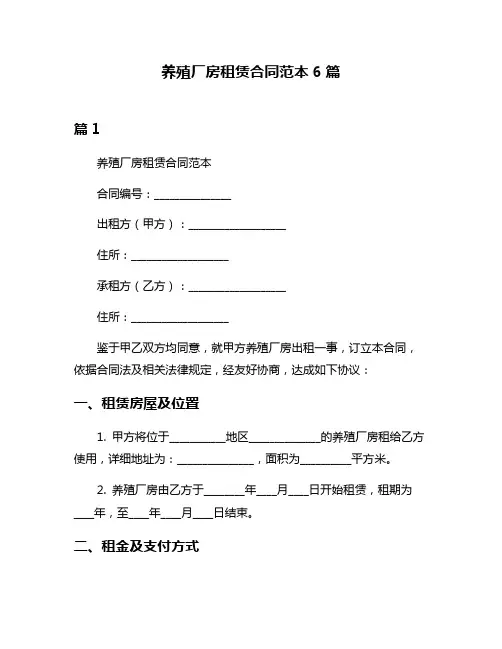 养殖厂房租赁合同范本 6 篇

篇 1

养殖厂房租赁合同范本

合同编号：______________

出租方（甲方）：__________________

住所：__________________

承租方（乙方）：__________________

住所：__________________

鉴于甲乙双方均同意，就甲方养殖厂房出租一事，订立本合同，依据合同法及相关法律规定，经友好协商，达成如下协议：

一、租赁房屋及位置

1. 甲方将位于__________地区____________的养殖厂房租给乙方使用，详细地址为：______________，面积为_________平方米。

2. 养殖厂房由乙方于_______年___月___日开始租赁，租期为___年，至___年___月___日结束。

二、租金及支付方式